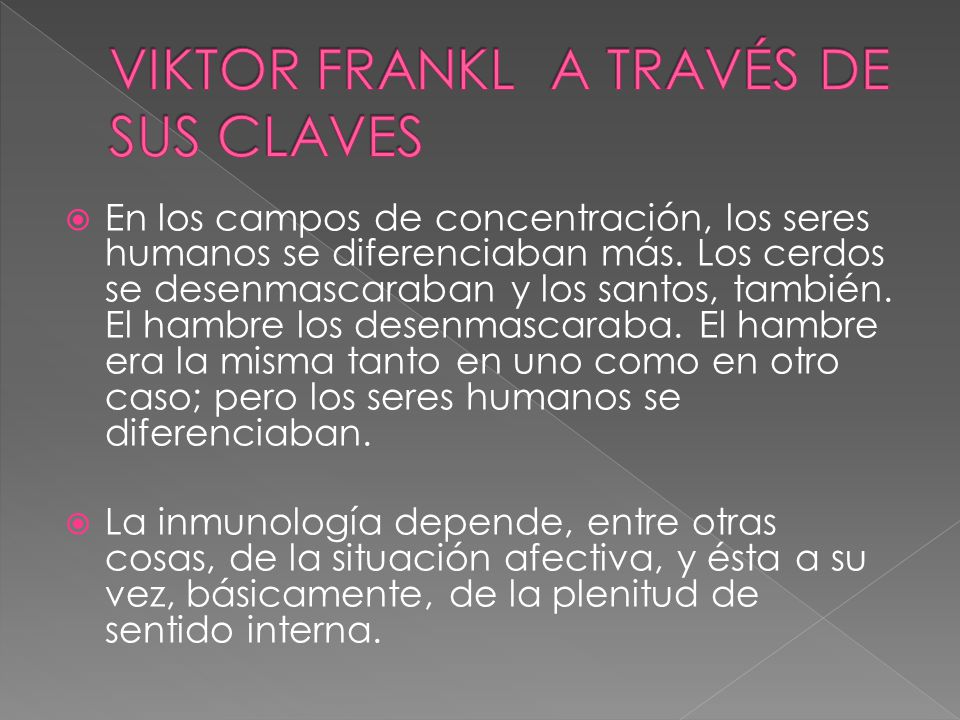 VIKTOR FRANKL A TRAVÉS DE SUS CLAVES

En los campos de concentración, los seres humanos se diferenciaban más. Los cerdos se desenmascaraban y los santos, también. El hambre los desenmascaraba. El hambre era la misma tanto en uno como en otro caso; pero los seres humanos se diferenciaban.

La inmunología depende, entre otras cosas, de la situación afectiva, y ésta a su vez, básicamente, de la plenitud de sentido interna.